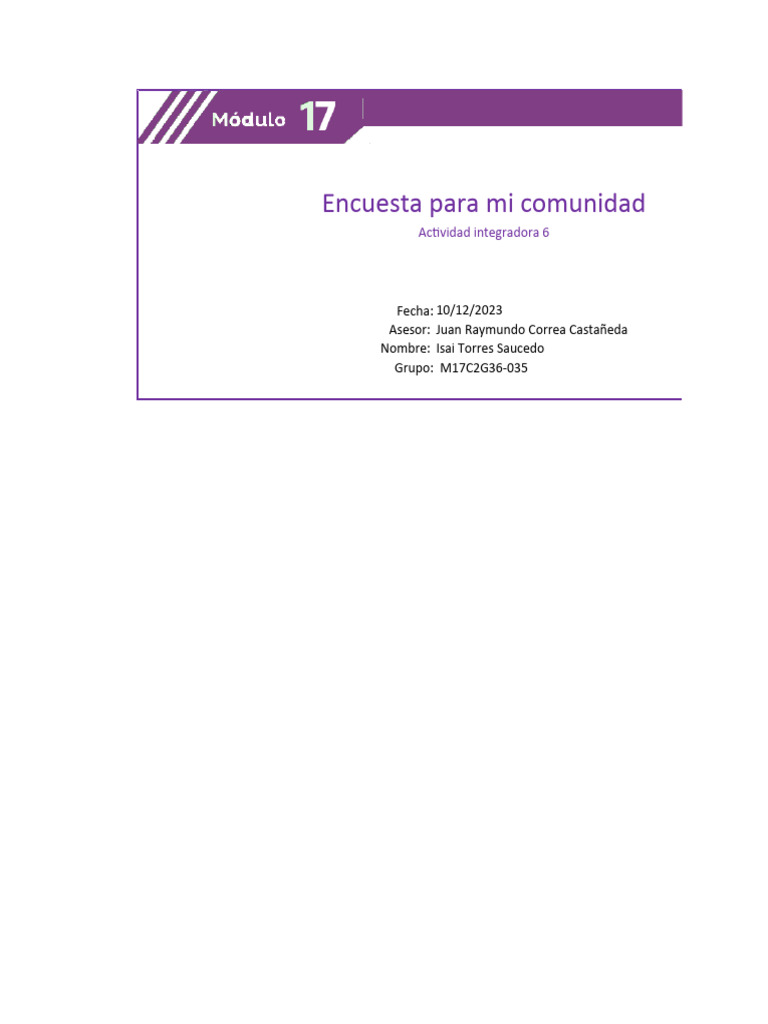 Módulo 17

Encuesta para mi comunidad

Actividad integradora 6

Fecha: 10/12/2023
Asesor: Juan Raymundo Correa Castañeda
Nombre: Isai Torres Saucedo
Grupo: M17C2G36-035